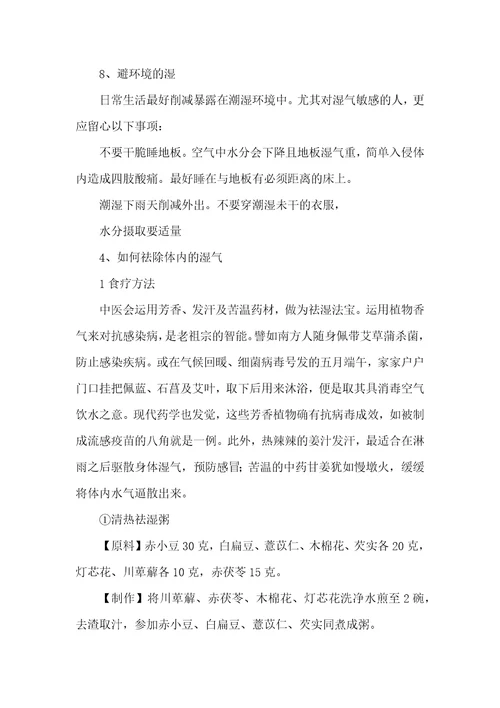 8、避环境的湿

日常生活最好削减暴露在潮湿环境中。尤其对湿气敏感的人，更应留心以下事项：

不要干脆睡地板。空气中水分会下降且地板湿气重，简单入侵体内造成四肢酸痛。最好睡在与地板有必须距离的床上。

潮湿下雨天削减外出。不要穿潮湿未干的衣服，

水分摄取要适量

4、如何祛除体内的湿气

1 食疗方法

中医会运用芳香、发汗及苦温药材，做为祛湿法宝。运用植物香气来对抗感染病，是老祖宗的智能。譬如南方人随身佩带艾草蒲杀菌，防止感染疾病。或在气候回暖、细菌病毒号发的五月端午，家家户户门口挂把佩蓝、石菖及艾叶，取下后用来沐浴，便是取其具消毒空气饮水之意。现代药学也发觉，这些芳香植物确有抗病毒成效，如被制成流感疫苗的八角就是一例。此外，热辣辣的姜汁发汗，最适合在淋雨之后驱散身体湿气，预防感冒；苦温的中药甘姜犹如慢墩火，缓缓将体内水气逼散出来。

①清热祛湿粥

【原料】赤小豆 30 克，白扁豆、薏苡仁、木棉花、芡实各 20 克，灯芯花、川萆薢各 10 克，赤茯苓 15 克。

【制作】将川萆薢、赤茯苓、木棉花、灯芯花洗净水煎至 2 碗，去渣取汁，参加赤小豆、白扁豆、薏苡仁、芡实同煮成粥。